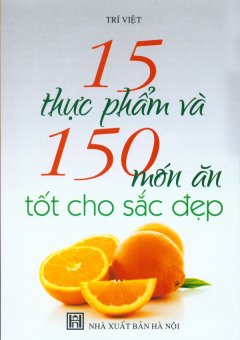 TRÍ VIỆT

15
thực phẩm và
150
món ăn
tốt cho sắc đẹp

NHÀ XUẤT BẢN HÀ NỘI